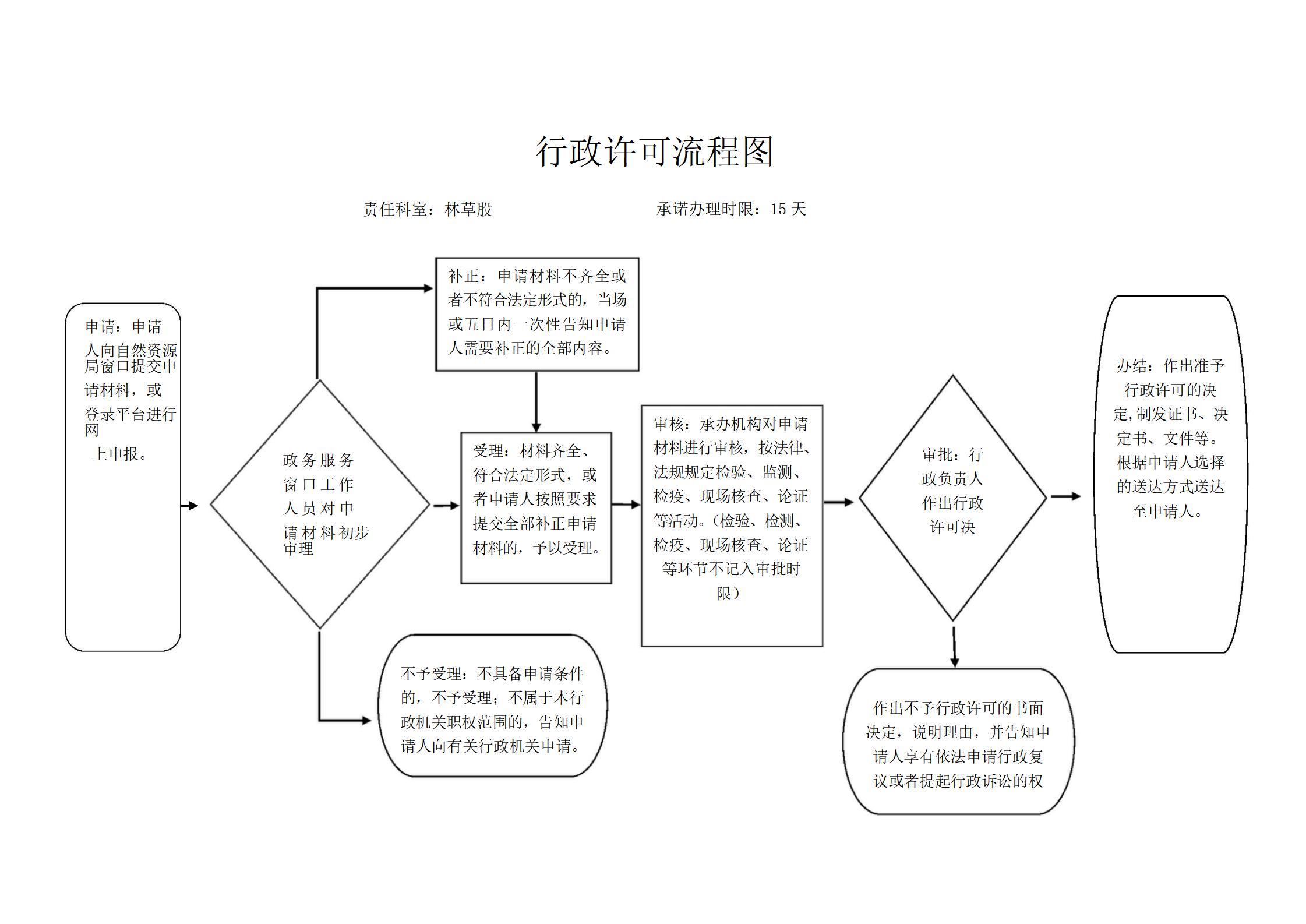 行政许可流程图

责任科室：林草股

承诺办理时限：15 天

申请：申请人向自然资源局窗口提交申请材料，或登录平台进行网上申报。

政务服务窗口工作人员对申请材料初步审理

补正：申请材料不齐全或者不符合法定形式的，当场或五日内一次性告知申请人需要补正的全部内容。

受理：材料齐全、符合法定形式，或者申请人按照要求提交全部补正申请材料的，予以受理。

不予受理：不具备申请条件的，不予受理；不属于本行政机关职权范围的，告知申请人向有关行政机关申请。

审核：承办机构对申请材料进行审核，按法律、法规规定检验、监测、检疫、现场核查、论证等活动。（检验、检测、检疫、现场核查、论证等环节不记入审批时限）

审批：行政负责人作出行政许可决

作出不予行政许可的书面决定，说明理由，并告知申请人享有依法申请行政复议或者提起行政诉讼的权

办结：作出准予行政许可的决定,制发证书、决定书、文件等。根据申请人选择的送达方式送达至申请人。